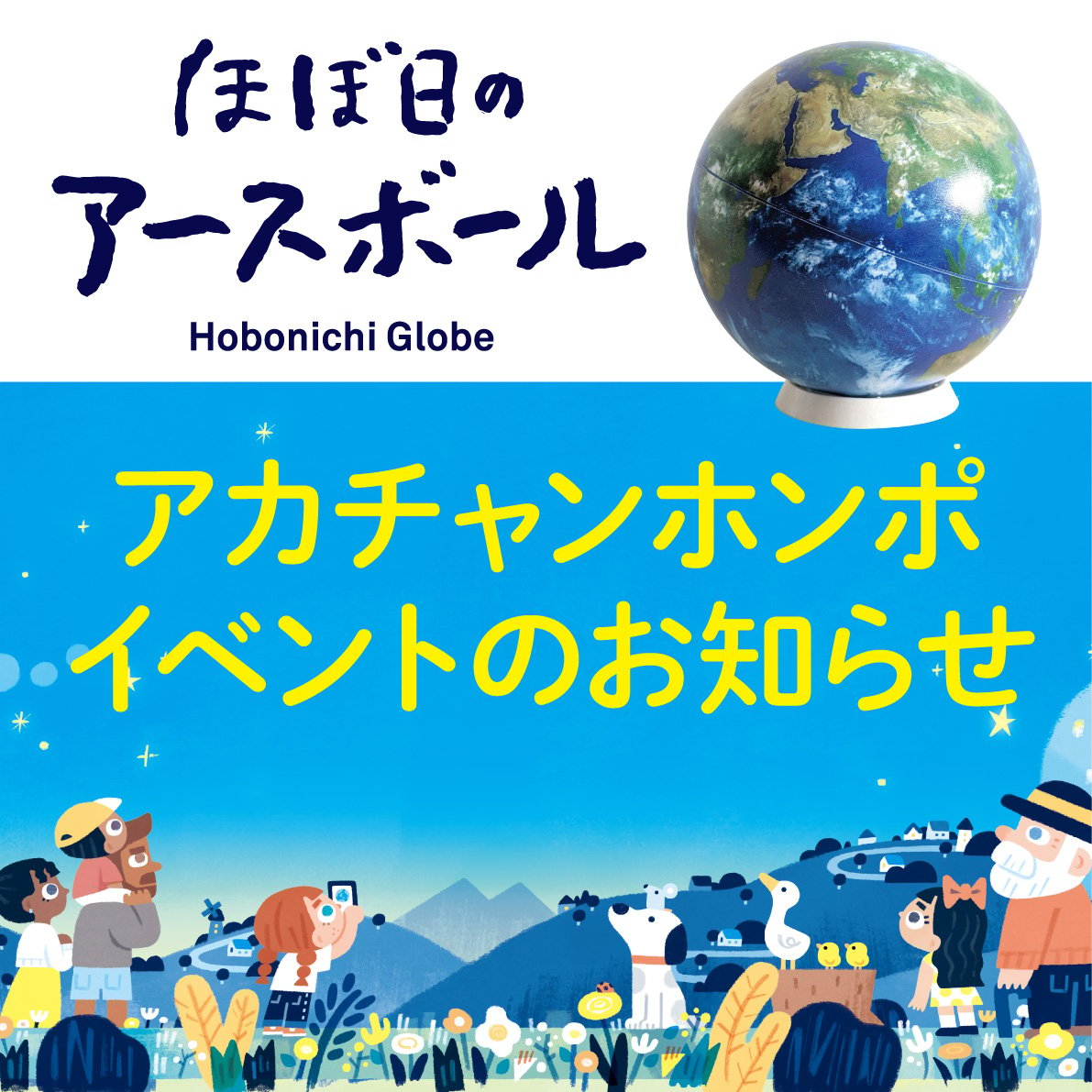 ほぼ日の
アースボール

Hobonichi Globe

アカチャンホンポ
イベントのお知らせ